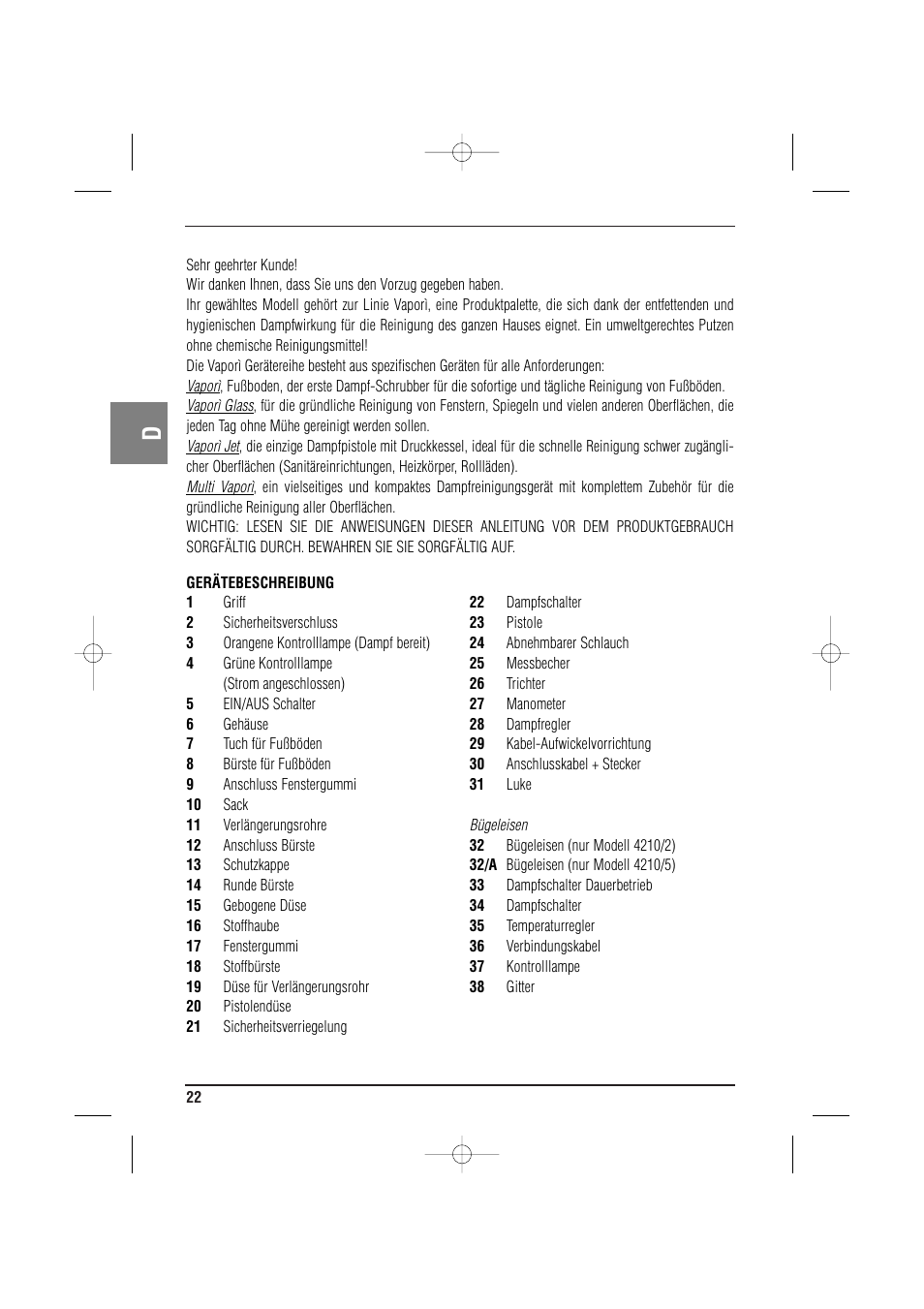 D

Sehr geehrter Kunde!
Wir danken Ihnen, dass Sie uns den Vorzug gegeben haben.
Ihr gewähltes Modell gehört zur Linie Vaporì, eine Produktpalette, die sich dank der entfettenden und hygienischen Dampfwirkung für die Reinigung des ganzen Hauses eignet. Ein umweltgerechtes Putzen ohne chemische Reinigungsmittel!
Die Vaporì Gerätereihe besteht aus spezifischen Geräten für alle Anforderungen:
Vaporì, Fußboden, der erste Dampf-Schrubber für die sofortige und tägliche Reinigung von Fußböden.
Vaporì Glass, für die gründliche Reinigung von Fenstern, Spiegeln und vielen anderen Oberflächen, die jeden Tag ohne Mühe gereinigt werden sollen.
Vaporì Jet, die einzige Dampfpistole mit Druckkessel, ideal für die schnelle Reinigung schwer zugänglicher Oberflächen (Sanitäreinrichtungen, Heizkörper, Rollläden).
Multi Vaporì, ein vielseitiges und kompaktes Dampfreinigungsgerät mit komplettem Zubehör für die gründliche Reinigung aller Oberflächen.
WICHTIG: LESEN SIE DIE ANWEISUNGEN DIESER ANLEITUNG VOR DEM PRODUKTGEBRAUCH SORGFÄLTIG DURCH. BEWAHREN SIE SIE SORGFÄLTIG AUF.

GERÄTEBESCHREIBUNG
1 Griff
2 Sicherheitsverschluss
3 Orangene Kontrolllampe (Dampf bereit)
4 Grüne Kontrolllampe (Strom angeschlossen)
5 EIN/AUS Schalter
6 Gehäuse
7 Tuch für Fußböden
8 Bürste für Fußböden
9 Anschluss Fenstergummi
10 Sack
11 Verlängerungsrohre
12 Anschluss Bürste
13 Schutzkappe
14 Runde Bürste
15 Gebogene Düse
16 Stoffhaube
17 Fenstergummi
18 Stoffbürste
19 Düse für Verlängerungsrohr
20 Pistolendüse
21 Sicherheitsverriegelung

22 Dampfschalter
23 Pistole
24 Abnehmbarer Schlauch
25 Messbecher
26 Trichter
27 Manometer
28 Dampfregler
29 Kabel-Aufwickelvorrichtung
30 Anschlusskabel + Stecker
31 Luke

Bügeleisen
32 Bügeleisen (nur Modell 4210/2)
32/A Bügeleisen (nur Modell 4210/5)
33 Dampfschalter Dauerbetrieb
34 Dampfschalter
35 Temperaturregler
36 Verbindungskabel
37 Kontrolllampe
38 Gitter

22